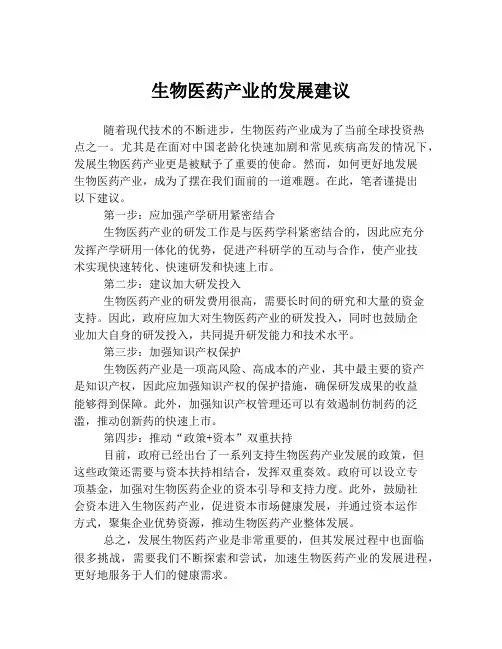 生物医药产业的发展建议

随着现代技术的不断进步，生物医药产业成为了当前全球投资热点之一。尤其是在面对中国老龄化快速加剧和常见疾病高发的情况下，发展生物医药产业更是被赋予了重要的使命。然而，如何更好地发展生物医药产业，成为了摆在我们面前的一道难题。在此，笔者谨提出以下建议。

第一步：应加强产学研用紧密结合

生物医药产业的研发工作是与医药学科紧密结合的，因此应充分发挥产学研用一体化的优势，促进产科研学的互动与合作，使产业技术实现快速转化、快速研发和快速上市。

第二步：建议加大研发投入

生物医药产业的研发费用很高，需要长时间的研究和大量的资金支持。因此，政府应加大对生物医药产业的研发投入，同时也鼓励企业加大自身的研发投入，共同提升研发能力和技术水平。

第三步：加强知识产权保护

生物医药产业是一项高风险、高成本的产业，其中最主要的资产是知识产权，因此应加强知识产权的保护措施，确保研发成果的收益能够得到保障。此外，加强知识产权管理还可以有效遏制仿制药的泛滥，推动创新药的快速上市。

第四步：推动“政策+资本”双重扶持

目前，政府已经出台了一系列支持生物医药产业发展的政策，但这些政策还需要与资本扶持相结合，发挥双重奏效。政府可以设立专项基金，加强对生物医药企业的资本引导和支持力度。此外，鼓励社会资本进入生物医药产业，促进资本市场健康发展，并通过资本运作方式，聚集企业优势资源，推动生物医药产业整体发展。

总之，发展生物医药产业是非常重要的，但其发展过程中也面临很多挑战，需要我们不断探索和尝试，加速生物医药产业的发展进程，更好地服务于人们的健康需求。